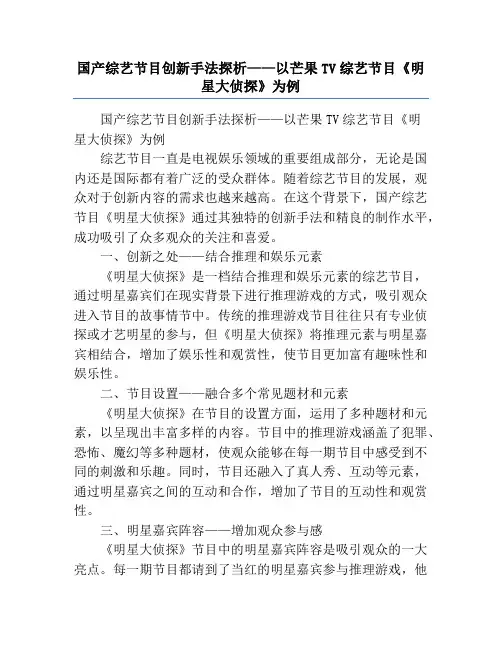 国产综艺节目创新手法探析——以芒果 TV 综艺节目《明星大侦探》为例

国产综艺节目创新手法探析——以芒果 TV 综艺节目《明星大侦探》为例

综艺节目一直是电视娱乐领域的重要组成部分，无论是国内还是国际都有着广泛的受众群体。随着综艺节目的发展，观众对于创新内容的需求也越来越高。在这个背景下，国产综艺节目《明星大侦探》通过其独特的创新手法和精良的制作水平，成功吸引了众多观众的关注和喜爱。

一、创新之处——结合推理和娱乐元素

《明星大侦探》是一档结合推理和娱乐元素的综艺节目，通过明星嘉宾们在现实背景下进行推理游戏的方式，吸引观众进入节目的故事情节中。传统的推理游戏节目往往只有专业侦探或才艺明星的参与，但《明星大侦探》将推理元素与明星嘉宾相结合，增加了娱乐性和观赏性，使节目更加富有趣味性和娱乐性。

二、节目设置——融合多个常见题材和元素

《明星大侦探》在节目的设置方面，运用了多种题材和元素，以呈现出丰富多样的内容。节目中的推理游戏涵盖了犯罪、恐怖、魔幻等多种题材，使观众能够在每一期节目中感受到不同的刺激和乐趣。同时，节目还融入了真人秀、互动等元素，通过明星嘉宾之间的互动和合作，增加了节目的互动性和观赏性。

三、明星嘉宾阵容——增加观众参与感

《明星大侦探》节目中的明星嘉宾阵容是吸引观众的一大亮点。每一期节目都请到了当红的明星嘉宾参与推理游戏，他